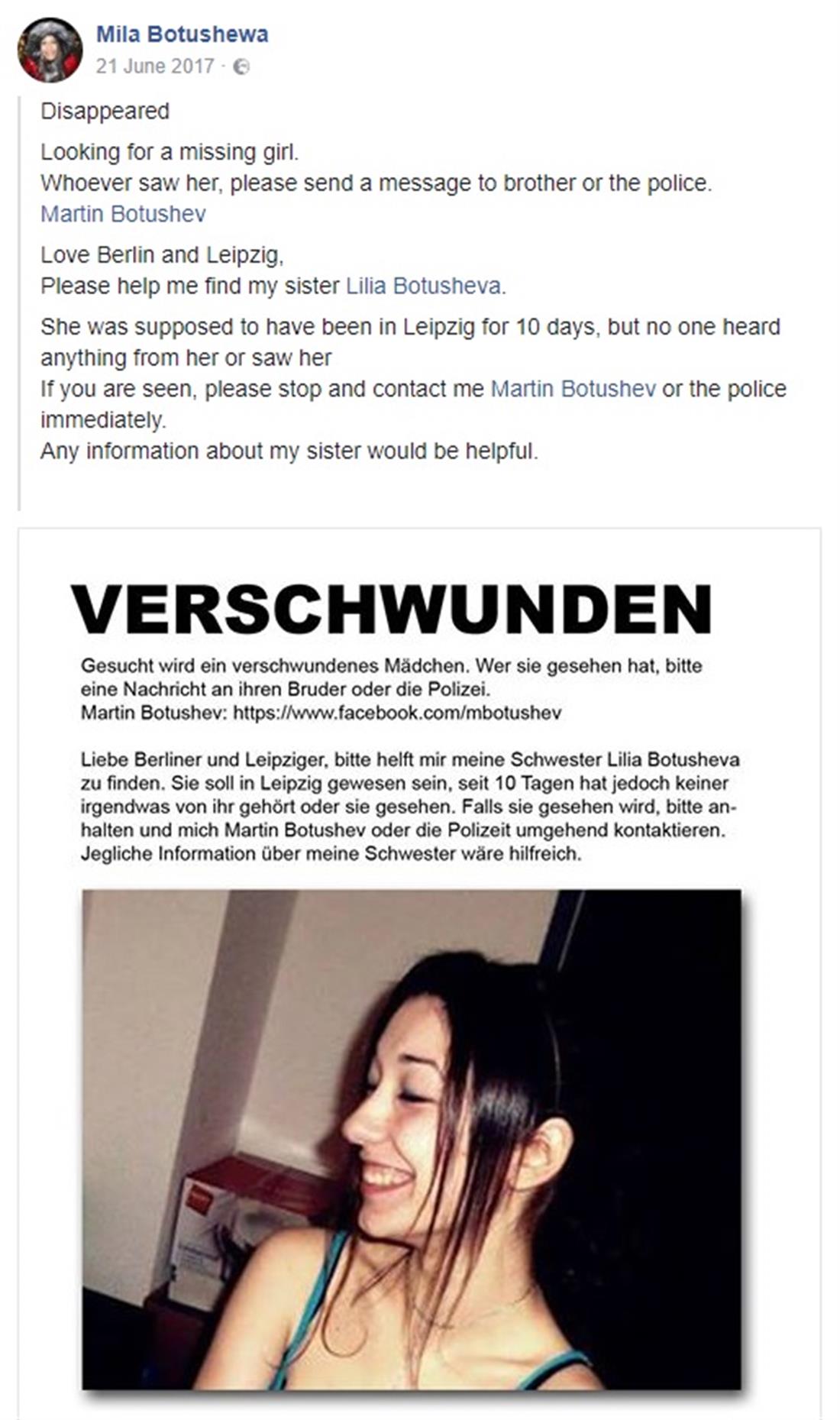 Mila Botushewa
21 June 2017 ·

Disappeared

Looking for a missing girl.
Whoever saw her, please send a message to brother or the police.
Martin Botushev

Love Berlin and Leipzig,
Please help me find my sister Lilia Botusheva.

She was supposed to have been in Leipzig for 10 days, but no one heard anything from her or saw her
If you are seen, please stop and contact me Martin Botushev or the police immediately.
Any information about my sister would be helpful.

VERSCHWUNDEN

Gesucht wird ein verschwundenes Mädchen. Wer sie gesehen hat, bitte eine Nachricht an ihren Bruder oder die Polizei.
Martin Botushev: https://www.facebook.com/mbotushev

Liebe Berliner und Leipziger, bitte helft mir meine Schwester Lilia Botusheva zu finden. Sie soll in Leipzig gewesen sein, seit 10 Tagen hat jedoch keiner irgendwas von ihr gehört oder sie gesehen. Falls sie gesehen wird, bitte anhalten und mich Martin Botushev oder die Polizeit umgehend kontaktieren. Jegliche Information über meine Schwester wäre hilfreich.